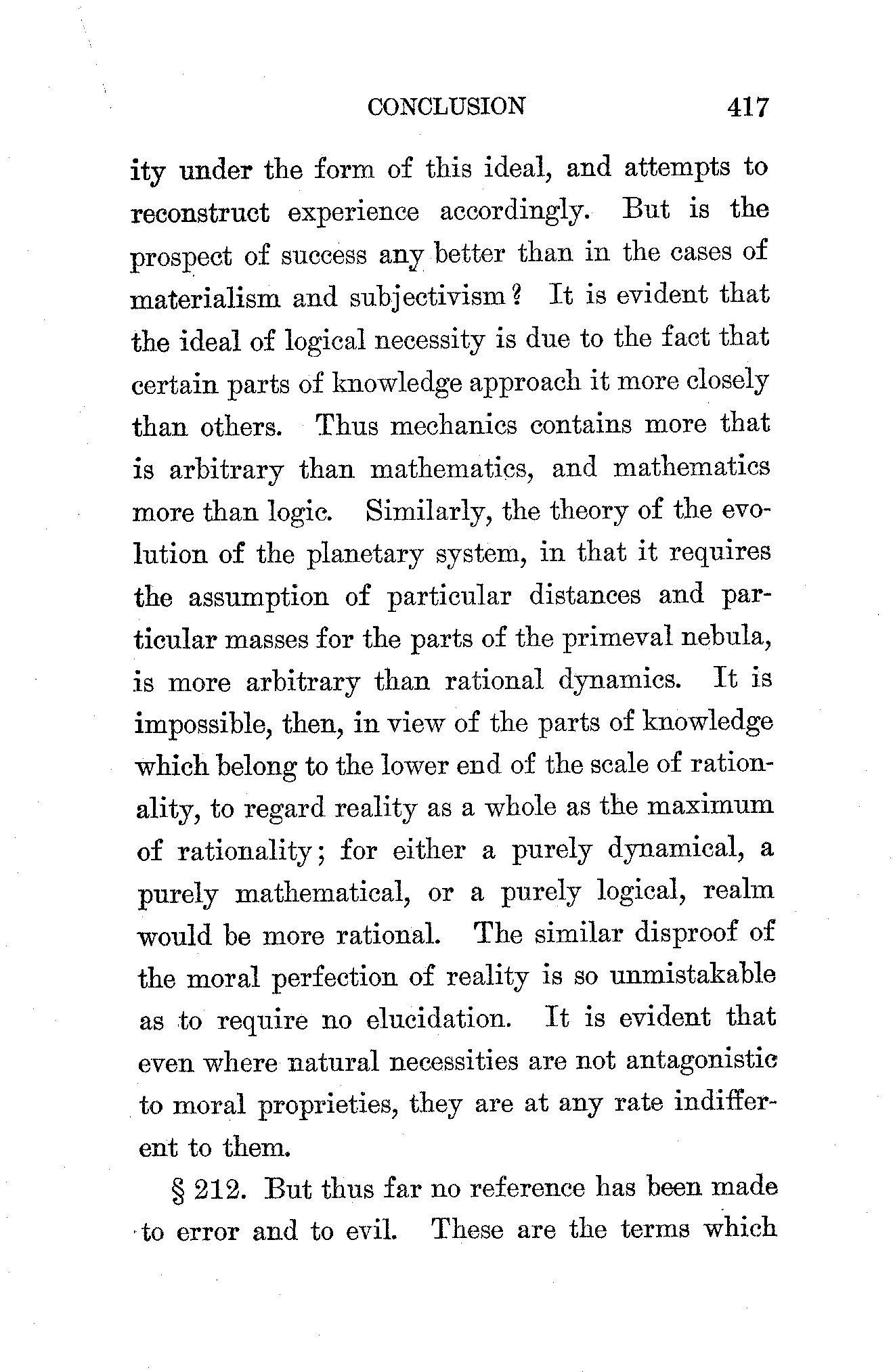 CONCLUSION 417

ity under the form of this ideal, and attempts to reconstruct experience accordingly. But is the prospect of success any better than in the cases of materialism and subjectivism? It is evident that the ideal of logical necessity is due to the fact that certain parts of knowledge approach it more closely than others. Thus mechanics contains more that is arbitrary than mathematics, and mathematics more than logic. Similarly, the theory of the evolution of the planetary system, in that it requires the assumption of particular distances and particular masses for the parts of the primeval nebula, is more arbitrary than rational dynamics. It is impossible, then, in view of the parts of knowledge which belong to the lower end of the scale of rationality, to regard reality as a whole as the maximum of rationality; for either a purely dynamical, a purely mathematical, or a purely logical, realm would be more rational. The similar disproof of the moral perfection of reality is so unmistakable as to require no elucidation. It is evident that even where natural necessities are not antagonistic to moral proprieties, they are at any rate indifferent to them.

§ 212. But thus far no reference has been made to error and to evil. These are the terms which